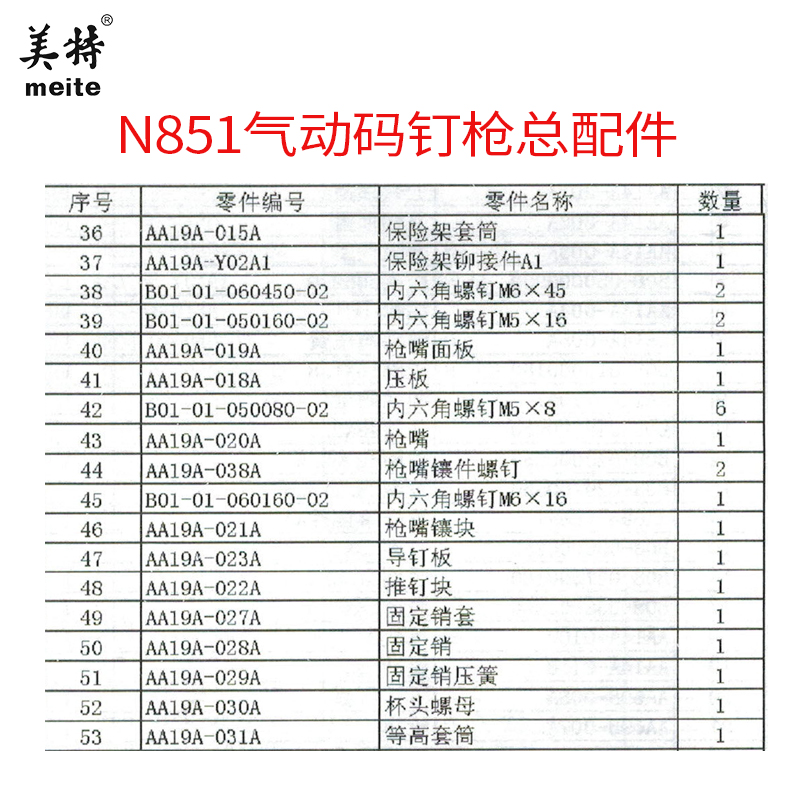 美特®
meite

N851气动码钉枪总配件

| 序号 | 零件编号 | 零件名称 | 数量 |
|---|---|---|---|
| 36 | AA19A-015A | 保险架套筒 | 1 |
| 37 | AA19A-Y02A1 | 保险架铆接件A1 | 1 |
| 38 | B01-01-060450-02 | 内六角螺钉M6×45 | 2 |
| 39 | B01-01-050160-02 | 内六角螺钉M5×16 | 2 |
| 40 | AA19A-019A | 枪嘴面板 | 1 |
| 41 | AA19A-018A | 压板 | 1 |
| 42 | B01-01-050080-02 | 内六角螺钉M5×8 | 6 |
| 43 | AA19A-020A | 枪嘴 | 1 |
| 44 | AA19A-038A | 枪嘴镶件螺钉 | 2 |
| 45 | B01-01-060160-02 | 内六角螺钉M6×16 | 1 |
| 46 | AA19A-021A | 枪嘴镶块 | 1 |
| 47 | AA19A-023A | 导钉板 | 1 |
| 48 | AA19A-022A | 推钉块 | 1 |
| 49 | AA19A-027A | 固定销套 | 1 |
| 50 | AA19A-028A | 固定销 | 1 |
| 51 | AA19A-029A | 固定销压簧 | 1 |
| 52 | AA19A-030A | 杯头螺母 | 1 |
| 53 | AA19A-031A | 等高套筒 | 1 |